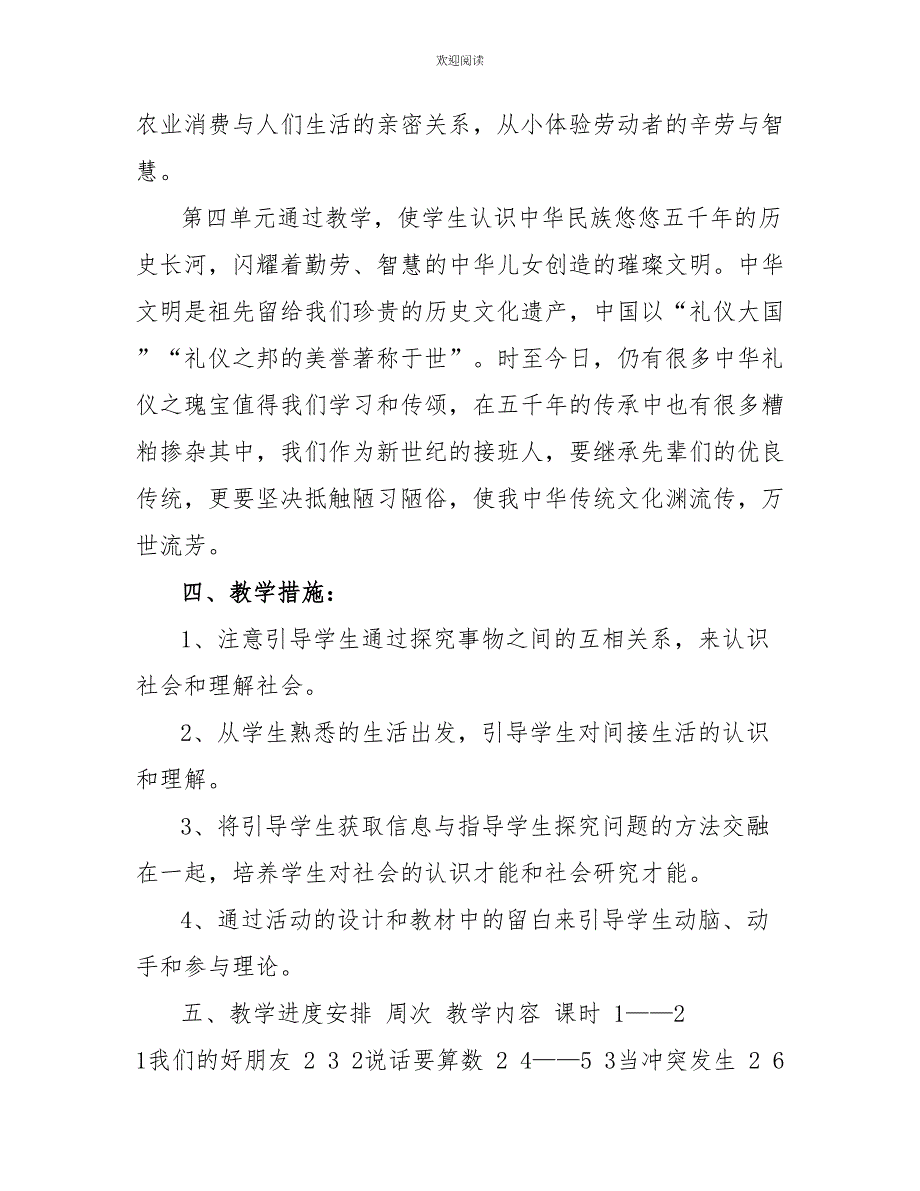 欢迎阅读

农业消费与人们生活的亲密关系，从小体验劳动者的辛劳与智慧。

第四单元通过教学，使学生认识中华民族悠悠五千年的历史长河，闪耀着勤劳、智慧的中华儿女创造的璀璨文明。中华文明是祖先留给我们珍贵的历史文化遗产，中国以“礼仪大国”“礼仪之邦的美誉著称于世”。时至今日，仍有很多中华礼仪之瑰宝值得我们学习和传颂，在五千年的传承中也有很多糟粕掺杂其中，我们作为新世纪的接班人，要继承先辈们的优良传统，更要坚决抵触陋习陋俗，使我中华传统文化渊流传，万世流芳。

四、教学措施：

1、注意引导学生通过探究事物之间的互相关系，来认识社会和理解社会。

2、从学生熟悉的生活出发，引导学生对间接生活的认识和理解。

3、将引导学生获取信息与指导学生探究问题的方法交融在一起，培养学生对社会的认识才能和社会研究才能。

4、通过活动的设计和教材中的留白来引导学生动脑、动手和参与理论。

五、教学进度安排 周次 教学内容 课时 1——2 1我们的好朋友 2 3 2说话要算数 2 4——5 3当冲突发生 2 6